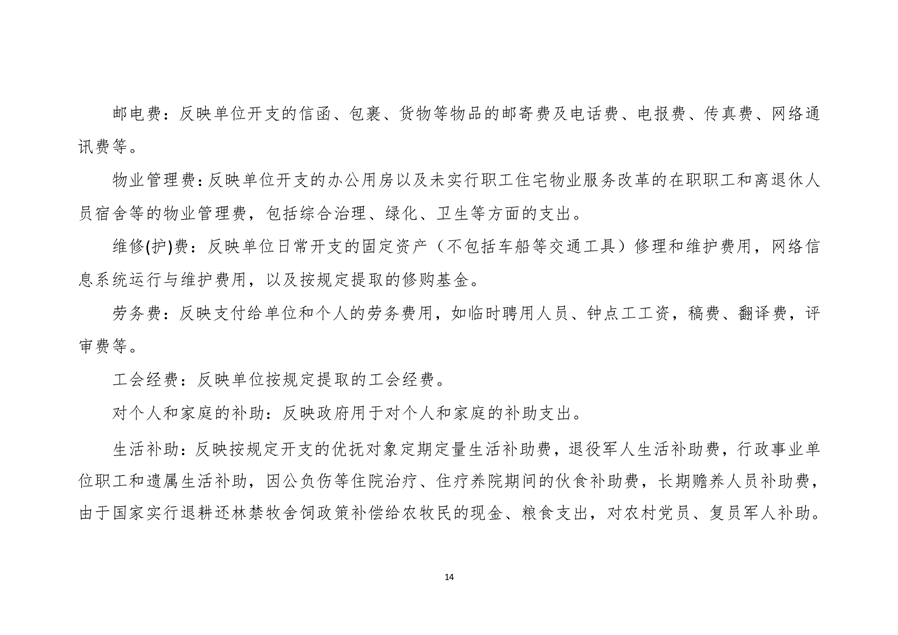 邮电费：反映单位开支的信函、包裹、货物等物品的邮寄费及电话费、电报费、传真费、网络通讯费等。

物业管理费：反映单位开支的办公用房以及未实行职工住宅物业服务改革的在职职工和离退休人员宿舍等的物业管理费，包括综合治理、绿化、卫生等方面的支出。

维修(护)费：反映单位日常开支的固定资产（不包括车船等交通工具）修理和维护费用，网络信息系统运行与维护费用，以及按规定提取的修购基金。

劳务费：反映支付给单位和个人的劳务费用，如临时聘用人员、钟点工工资，稿费、翻译费，评审费等。

工会经费：反映单位按规定提取的工会经费。

对个人和家庭的补助：反映政府用于对个人和家庭的补助支出。

生活补助：反映按规定开支的优抚对象定期定量生活补助费，退役军人生活补助费，行政事业单位职工和遗属生活补助，因公负伤等住院治疗、住疗养院期间的伙食补助费，长期赡养人员补助费，由于国家实行退耕还林禁牧舍饲政策补偿给农牧民的现金、粮食支出，对农村党员、复员军人补助。

14